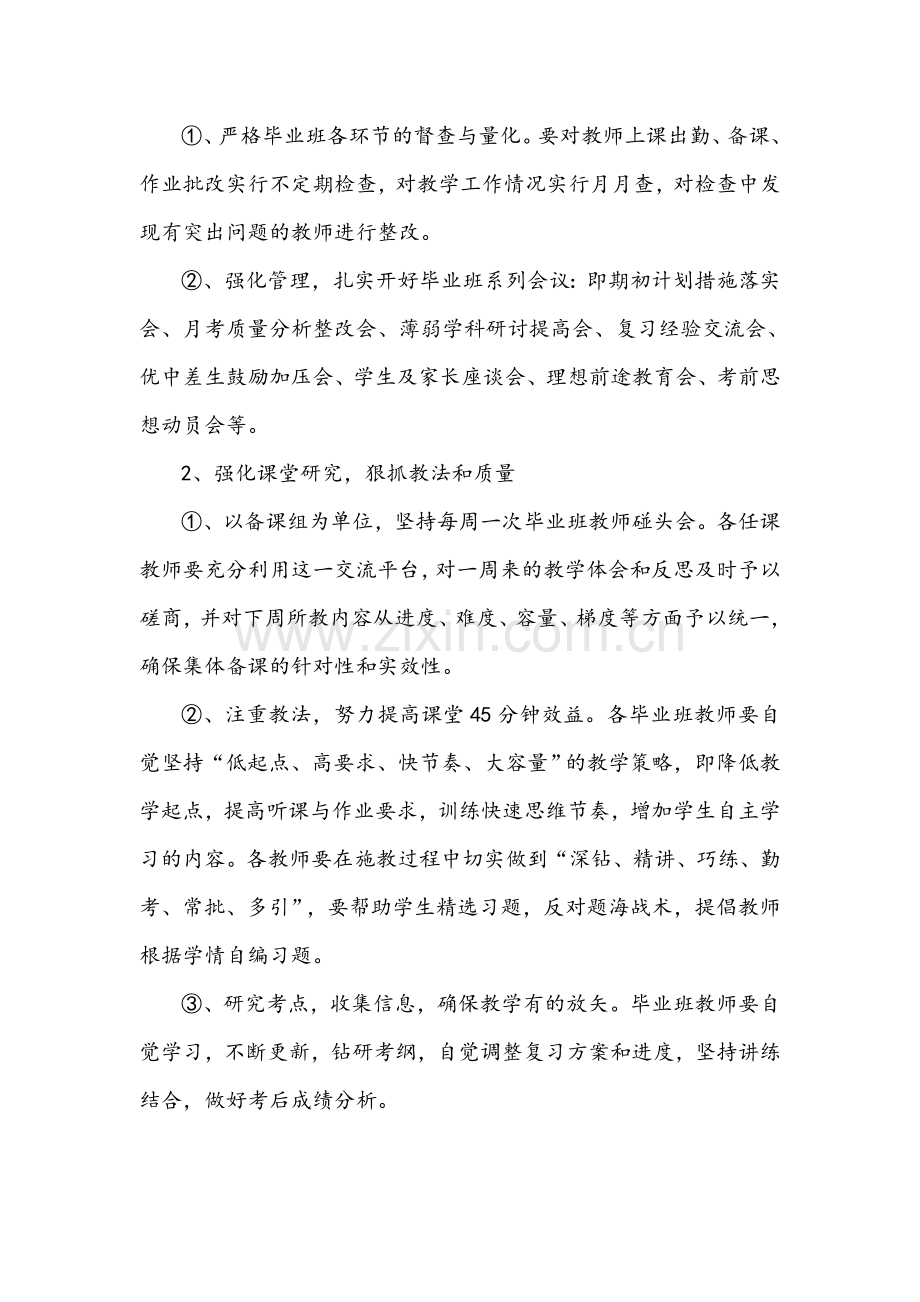 ①、严格毕业班各环节的督查与量化。要对教师上课出勤、备课、作业批改实行不定期检查，对教学工作情况实行月月查，对检查中发现有突出问题的教师进行整改。

②、强化管理，扎实开好毕业班系列会议：即期初计划措施落实会、月考质量分析整改会、薄弱学科研讨提高会、复习经验交流会、优中差生鼓励加压会、学生及家长座谈会、理想前途教育会、考前思想动员会等。

2、强化课堂研究，狠抓教法和质量

①、以备课组为单位，坚持每周一次毕业班教师碰头会。各任课教师要充分利用这一交流平台，对一周来的教学体会和反思及时予以磋商，并对下周所教内容从进度、难度、容量、梯度等方面予以统一，确保集体备课的针对性和实效性。

②、注重教法，努力提高课堂45分钟效益。各毕业班教师要自觉坚持“低起点、高要求、快节奏、大容量”的教学策略，即降低教学起点，提高听课与作业要求，训练快速思维节奏，增加学生自主学习的内容。各教师要在施教过程中切实做到“深钻、精讲、巧练、勤考、常批、多引”，要帮助学生精选习题，反对题海战术，提倡教师根据学情自编习题。

③、研究考点，收集信息，确保教学有的放矢。毕业班教师要自觉学习，不断更新，钻研考纲，自觉调整复习方案和进度，坚持讲练结合，做好考后成绩分析。

www.zixin.com.cn